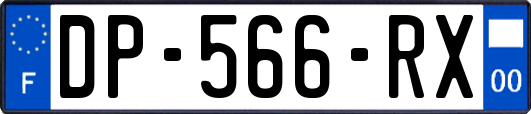 F
DP-566-RX
00